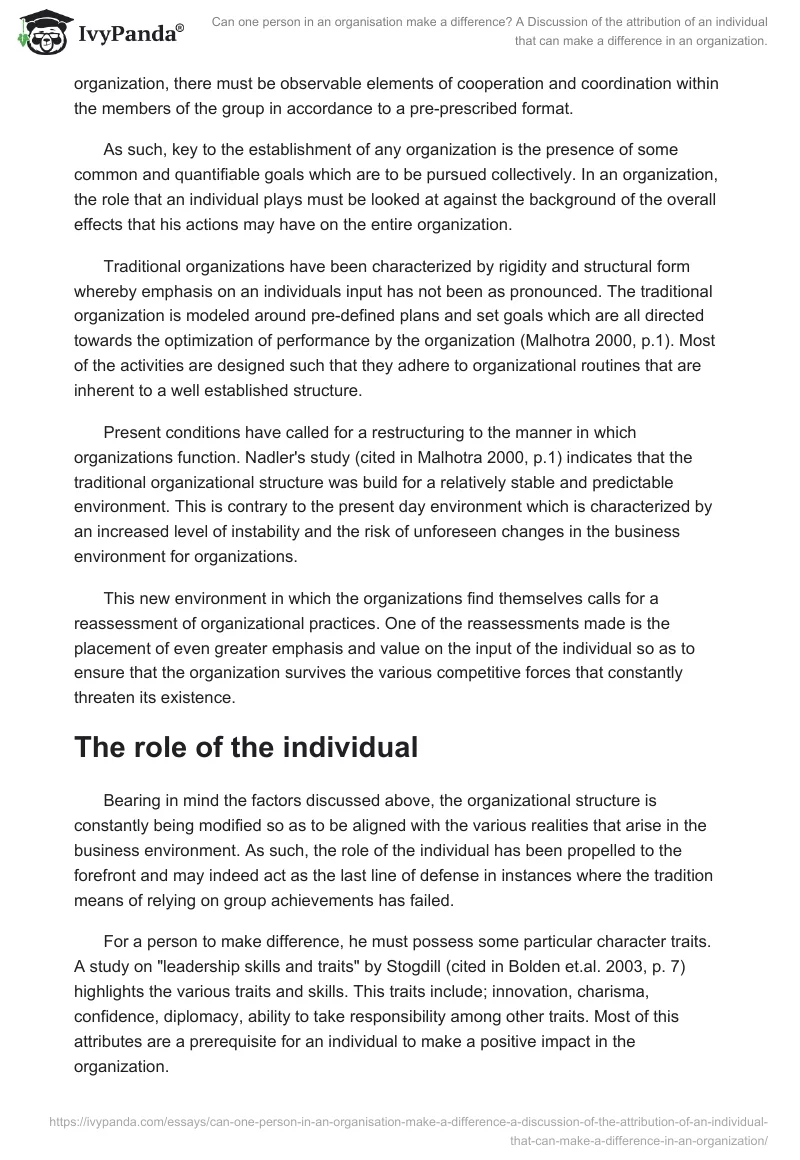 IvyPanda®

Can one person in an organisation make a difference? A Discussion of the attribution of an individual that can make a difference in an organization.

organization, there must be observable elements of cooperation and coordination within the members of the group in accordance to a pre-prescribed format.

As such, key to the establishment of any organization is the presence of some common and quantifiable goals which are to be pursued collectively. In an organization, the role that an individual plays must be looked at against the background of the overall effects that his actions may have on the entire organization.

Traditional organizations have been characterized by rigidity and structural form whereby emphasis on an individuals input has not been as pronounced. The traditional organization is modeled around pre-defined plans and set goals which are all directed towards the optimization of performance by the organization (Malhotra 2000, p.1). Most of the activities are designed such that they adhere to organizational routines that are inherent to a well established structure.

Present conditions have called for a restructuring to the manner in which organizations function. Nadler's study (cited in Malhotra 2000, p.1) indicates that the traditional organizational structure was build for a relatively stable and predictable environment. This is contrary to the present day environment which is characterized by an increased level of instability and the risk of unforeseen changes in the business environment for organizations.

This new environment in which the organizations find themselves calls for a reassessment of organizational practices. One of the reassessments made is the placement of even greater emphasis and value on the input of the individual so as to ensure that the organization survives the various competitive forces that constantly threaten its existence.

The role of the individual

Bearing in mind the factors discussed above, the organizational structure is constantly being modified so as to be aligned with the various realities that arise in the business environment. As such, the role of the individual has been propelled to the forefront and may indeed act as the last line of defense in instances where the tradition means of relying on group achievements has failed.

For a person to make difference, he must possess some particular character traits. A study on "leadership skills and traits" by Stogdill (cited in Bolden et.al. 2003, p. 7) highlights the various traits and skills. This traits include; innovation, charisma, confidence, diplomacy, ability to take responsibility among other traits. Most of this attributes are a prerequisite for an individual to make a positive impact in the organization.

https://ivypanda.com/essays/can-one-person-in-an-organisation-make-a-difference-a-discussion-of-the-attribution-of-an-individual-that-can-make-a-difference-in-an-organization/